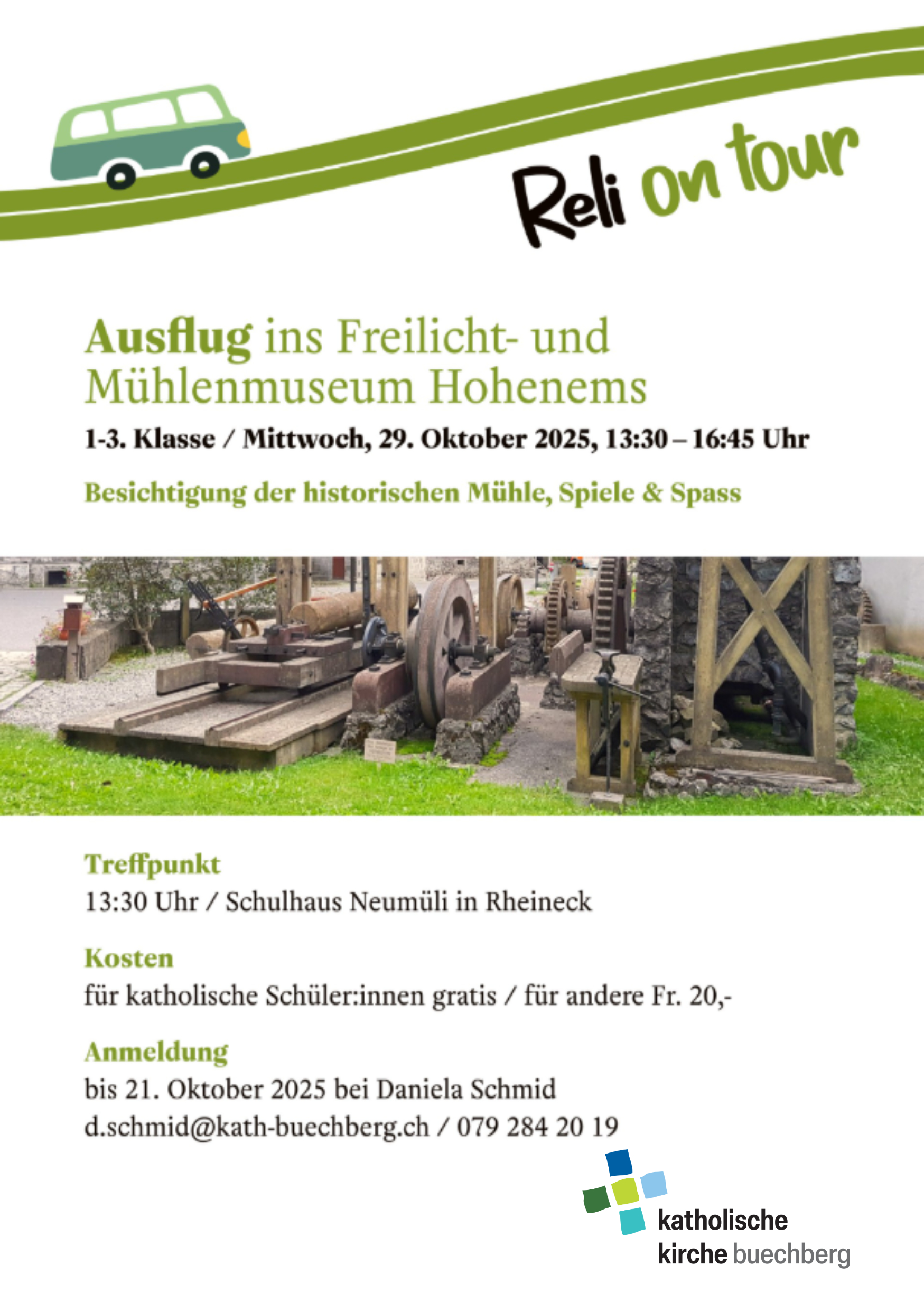 Reli on tour

Ausflug ins Freilicht- und Mühlenmuseum Hohenems

1-3. Klasse / Mittwoch, 29. Oktober 2025, 13:30 – 16:45 Uhr

Besichtigung der historischen Mühle, Spiele & Spass

Treffpunkt
13:30 Uhr / Schulhaus Neumüli in Rheineck

Kosten
für katholische Schüler:innen gratis / für andere Fr. 20,-

Anmeldung
bis 21. Oktober 2025 bei Daniela Schmid
d.schmid@kath-buechberg.ch / 079 284 20 19

katholische
kirche buechberg